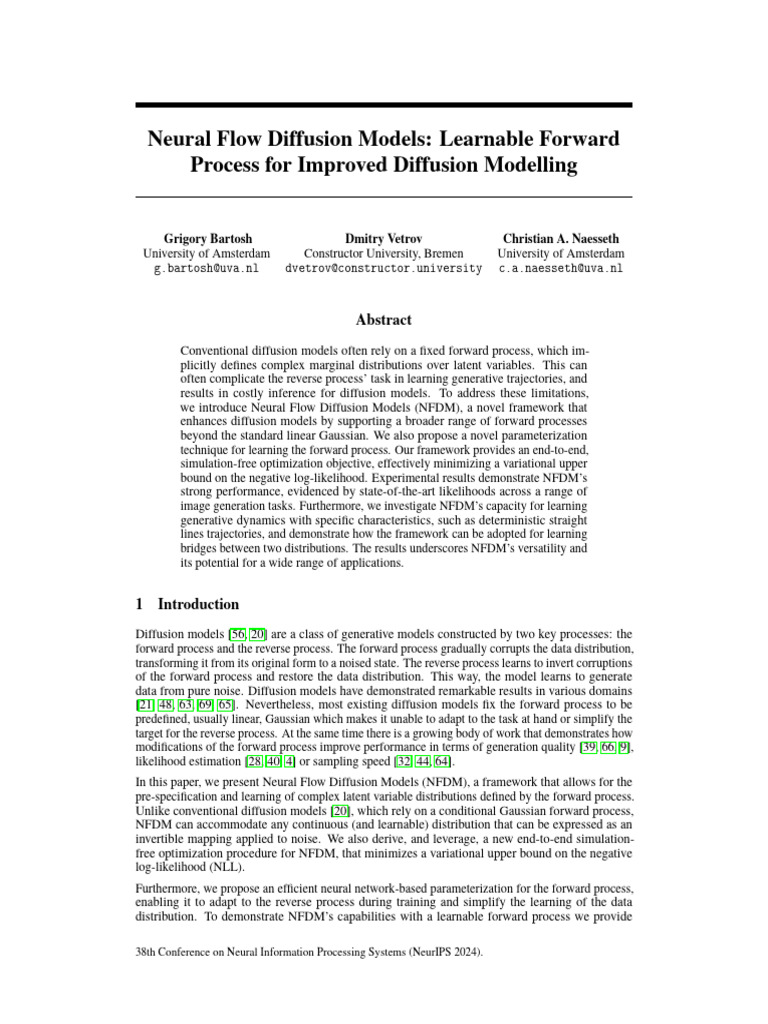 Neural Flow Diffusion Models: Learnable Forward Process for Improved Diffusion Modelling

Grigory Bartosh
University of Amsterdam
g.bartosh@uva.nl

Dmitry Vetrov
Constructor University, Bremen
dvetrov@constructor.university

Christian A. Naesseth
University of Amsterdam
c.a.naesseth@uva.nl

Abstract

Conventional diffusion models often rely on a fixed forward process, which implicitly defines complex marginal distributions over latent variables. This can often complicate the reverse process' task in learning generative trajectories, and results in costly inference for diffusion models. To address these limitations, we introduce Neural Flow Diffusion Models (NFDM), a novel framework that enhances diffusion models by supporting a broader range of forward processes beyond the standard linear Gaussian. We also propose a novel parameterization technique for learning the forward process. Our framework provides an end-to-end, simulation-free optimization objective, effectively minimizing a variational upper bound on the negative log-likelihood. Experimental results demonstrate NFDM's strong performance, evidenced by state-of-the-art likelihoods across a range of image generation tasks. Furthermore, we investigate NFDM's capacity for learning generative dynamics with specific characteristics, such as deterministic straight lines trajectories, and demonstrate how the framework can be adopted for learning bridges between two distributions. The results underscores NFDM's versatility and its potential for a wide range of applications.

1 Introduction

Diffusion models [56, 20] are a class of generative models constructed by two key processes: the forward process and the reverse process. The forward process gradually corrupts the data distribution, transforming it from its original form to a noised state. The reverse process learns to invert corruptions of the forward process and restore the data distribution. This way, the model learns to generate data from pure noise. Diffusion models have demonstrated remarkable results in various domains [21, 48, 63, 69, 65]. Nevertheless, most existing diffusion models fix the forward process to be predefined, usually linear, Gaussian which makes it unable to adapt to the task at hand or simplify the target for the reverse process. At the same time there is a growing body of work that demonstrates how modifications of the forward process improve performance in terms of generation quality [39, 66, 9], likelihood estimation [28, 40, 4] or sampling speed [32, 44, 64].

In this paper, we present Neural Flow Diffusion Models (NFDM), a framework that allows for the pre-specification and learning of complex latent variable distributions defined by the forward process. Unlike conventional diffusion models [20], which rely on a conditional Gaussian forward process, NFDM can accommodate any continuous (and learnable) distribution that can be expressed as an invertible mapping applied to noise. We also derive, and leverage, a new end-to-end simulation-free optimization procedure for NFDM, that minimizes a variational upper bound on the negative log-likelihood (NLL).

Furthermore, we propose an efficient neural network-based parameterization for the forward process, enabling it to adapt to the reverse process during training and simplify the learning of the data distribution. To demonstrate NFDM's capabilities with a learnable forward process we provide

38th Conference on Neural Information Processing Systems (NeurIPS 2024).